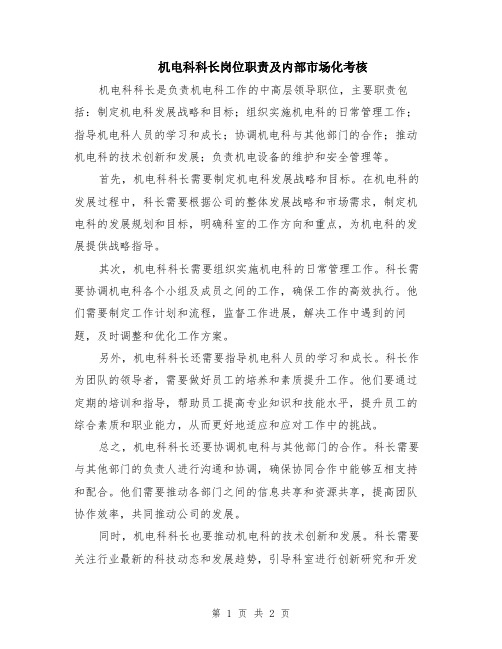 机电科科长岗位职责及内部市场化考核

机电科科长是负责机电科工作的中高层领导职位，主要职责包括：制定机电科发展战略和目标；组织实施机电科的日常管理工作；指导机电科人员的学习和成长；协调机电科与其他部门的合作；推动机电科的技术创新和发展；负责机电设备的维护和安全管理等。

首先，机电科科长需要制定机电科发展战略和目标。在机电科的发展过程中，科长需要根据公司的整体发展战略和市场需求，制定机电科的发展规划和目标，明确科室的工作方向和重点，为机电科的发展提供战略指导。

其次，机电科科长需要组织实施机电科的日常管理工作。科长需要协调机电科各个小组及成员之间的工作，确保工作的高效执行。他们需要制定工作计划和流程，监督工作进展，解决工作中遇到的问题，及时调整和优化工作方案。

另外，机电科科长还需要指导机电科人员的学习和成长。科长作为团队的领导者，需要做好员工的培养和素质提升工作。他们要通过定期的培训和指导，帮助员工提高专业知识和技能水平，提升员工的综合素质和职业能力，从而更好地适应和应对工作中的挑战。

总之，机电科科长还要协调机电科与其他部门的合作。科长需要与其他部门的负责人进行沟通和协调，确保协同合作中能够互相支持和配合。他们需要推动各部门之间的信息共享和资源共享，提高团队协作效率，共同推动公司的发展。

同时，机电科科长也要推动机电科的技术创新和发展。科长需要关注行业最新的科技动态和发展趋势，引导科室进行创新研究和开发

第 1 页 共 2 页